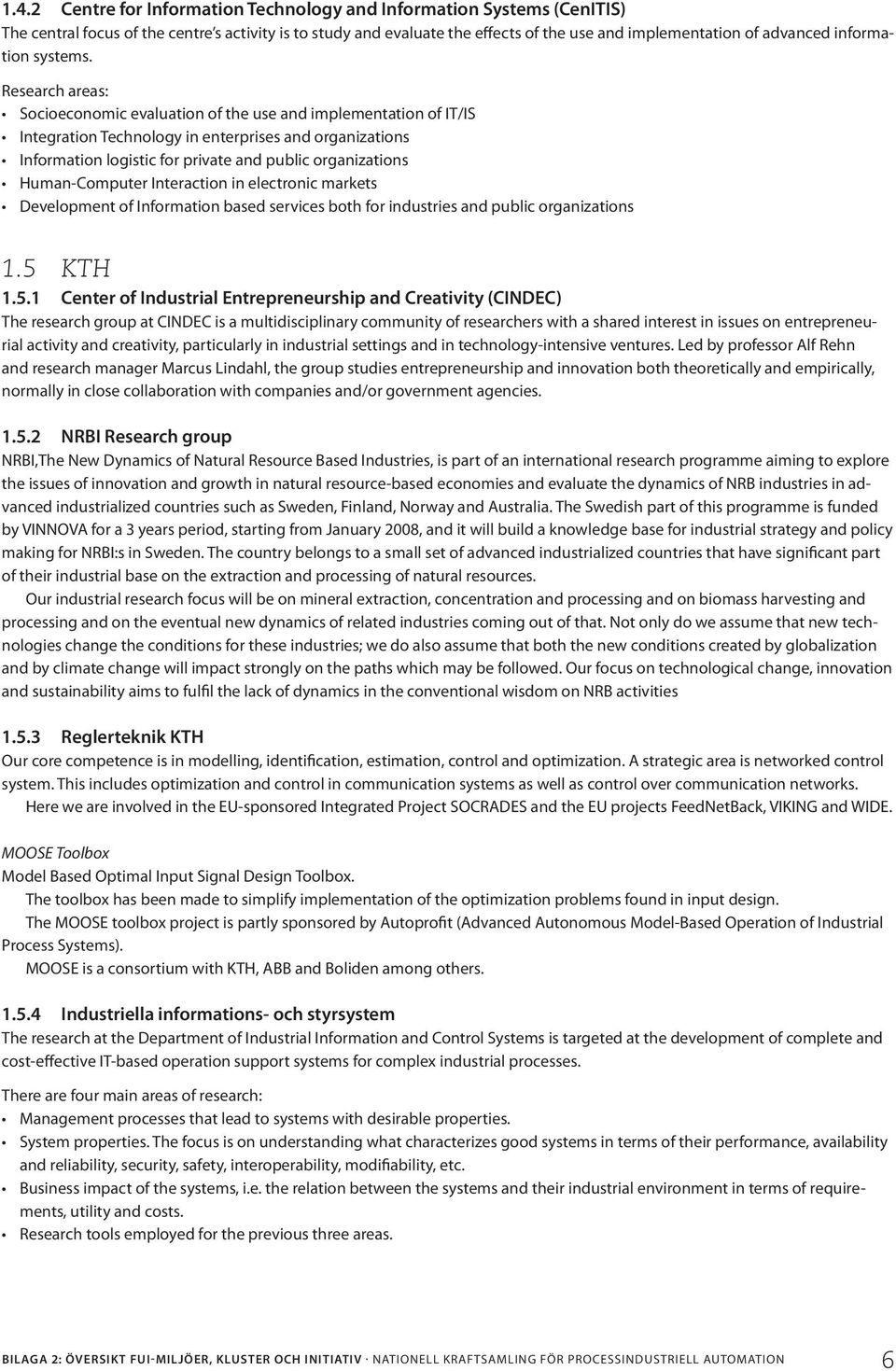 1.4.2 Centre for Information Technology and Information Systems (CenITIS)
The central focus of the centre's activity is to study and evaluate the effects of the use and implementation of advanced information systems.

Research areas:
• Socioeconomic evaluation of the use and implementation of IT/IS
• Integration Technology in enterprises and organizations
• Information logistic for private and public organizations
• Human-Computer Interaction in electronic markets
• Development of Information based services both for industries and public organizations

1.5 KTH

1.5.1 Center of Industrial Entrepreneurship and Creativity (CINDEC)
The research group at CINDEC is a multidisciplinary community of researchers with a shared interest in issues on entrepreneurial activity and creativity, particularly in industrial settings and in technology-intensive ventures. Led by professor Alf Rehn and research manager Marcus Lindahl, the group studies entrepreneurship and innovation both theoretically and empirically, normally in close collaboration with companies and/or government agencies.

1.5.2 NRBI Research group
NRBI,The New Dynamics of Natural Resource Based Industries, is part of an international research programme aiming to explore the issues of innovation and growth in natural resource-based economies and evaluate the dynamics of NRB industries in advanced industrialized countries such as Sweden, Finland, Norway and Australia. The Swedish part of this programme is funded by VINNOVA for a 3 years period, starting from January 2008, and it will build a knowledge base for industrial strategy and policy making for NRBI:s in Sweden. The country belongs to a small set of advanced industrialized countries that have significant part of their industrial base on the extraction and processing of natural resources.

Our industrial research focus will be on mineral extraction, concentration and processing and on biomass harvesting and processing and on the eventual new dynamics of related industries coming out of that. Not only do we assume that new technologies change the conditions for these industries; we do also assume that both the new conditions created by globalization and by climate change will impact strongly on the paths which may be followed. Our focus on technological change, innovation and sustainability aims to fulfil the lack of dynamics in the conventional wisdom on NRB activities

1.5.3 Reglerteknik KTH
Our core competence is in modelling, identification, estimation, control and optimization. A strategic area is networked control system. This includes optimization and control in communication systems as well as control over communication networks.

Here we are involved in the EU-sponsored Integrated Project SOCRADES and the EU projects FeedNetBack, VIKING and WIDE.

MOOSE Toolbox
Model Based Optimal Input Signal Design Toolbox.

The toolbox has been made to simplify implementation of the optimization problems found in input design.

The MOOSE toolbox project is partly sponsored by Autoprofit (Advanced Autonomous Model-Based Operation of Industrial Process Systems).

MOOSE is a consortium with KTH, ABB and Boliden among others.

1.5.4 Industriella informations- och styrsystem
The research at the Department of Industrial Information and Control Systems is targeted at the development of complete and cost-effective IT-based operation support systems for complex industrial processes.

There are four main areas of research:
• Management processes that lead to systems with desirable properties.
• System properties. The focus is on understanding what characterizes good systems in terms of their performance, availability and reliability, security, safety, interoperability, modifiability, etc.
• Business impact of the systems, i.e. the relation between the systems and their industrial environment in terms of requirements, utility and costs.
• Research tools employed for the previous three areas.

BILAGA 2: ÖVERSIKT FUI-MILJÖER, KLUSTER OCH INITIATIV · NATIONELL KRAFTSAMLING FÖR PROCESSINDUSTRIELL AUTOMATION 6